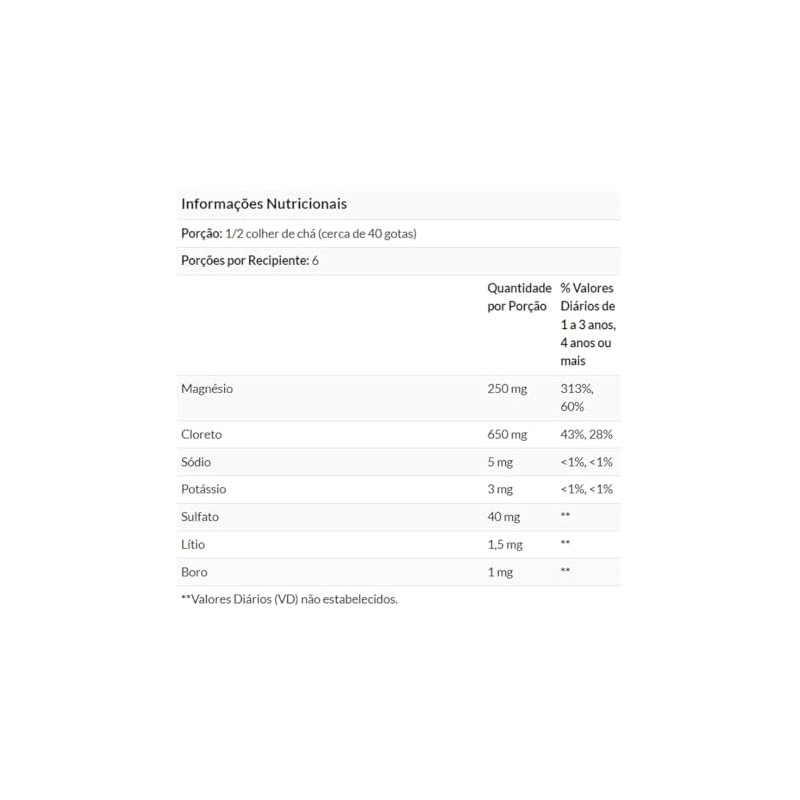 Informações Nutricionais

Porção: 1/2 colher de chá (cerca de 40 gotas)

Porções por Recipiente: 6

| | Quantidade por Porção | % Valores Diários de 1 a 3 anos, 4 anos ou mais |
|---|---|---|
| Magnésio | 250 mg | 313%, 60% |
| Cloreto | 650 mg | 43%, 28% |
| Sódio | 5 mg | <1%, <1% |
| Potássio | 3 mg | <1%, <1% |
| Sulfato | 40 mg | ** |
| Lítio | 1,5 mg | ** |
| Boro | 1 mg | ** |

**Valores Diários (VD) não estabelecidos.